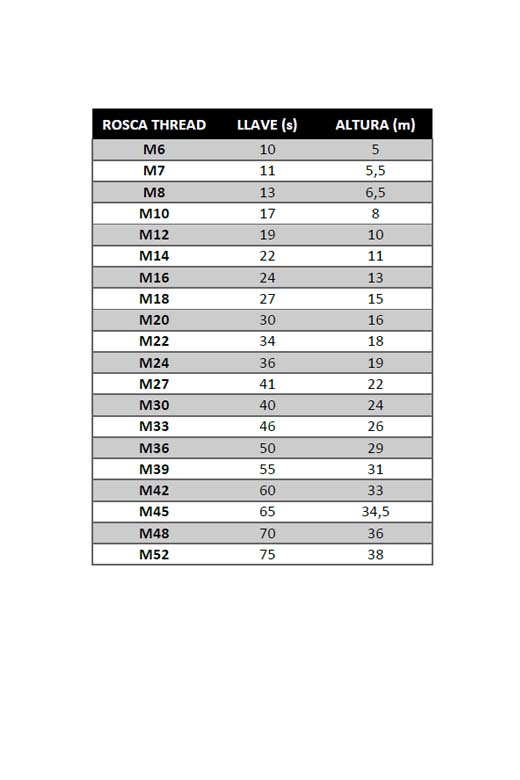 | ROSCA THREAD | LLAVE (s) | ALTURA (m) |
|---|---|---|
| M6 | 10 | 5 |
| M7 | 11 | 5,5 |
| M8 | 13 | 6,5 |
| M10 | 17 | 8 |
| M12 | 19 | 10 |
| M14 | 22 | 11 |
| M16 | 24 | 13 |
| M18 | 27 | 15 |
| M20 | 30 | 16 |
| M22 | 34 | 18 |
| M24 | 36 | 19 |
| M27 | 41 | 22 |
| M30 | 40 | 24 |
| M33 | 46 | 26 |
| M36 | 50 | 29 |
| M39 | 55 | 31 |
| M42 | 60 | 33 |
| M45 | 65 | 34,5 |
| M48 | 70 | 36 |
| M52 | 75 | 38 |